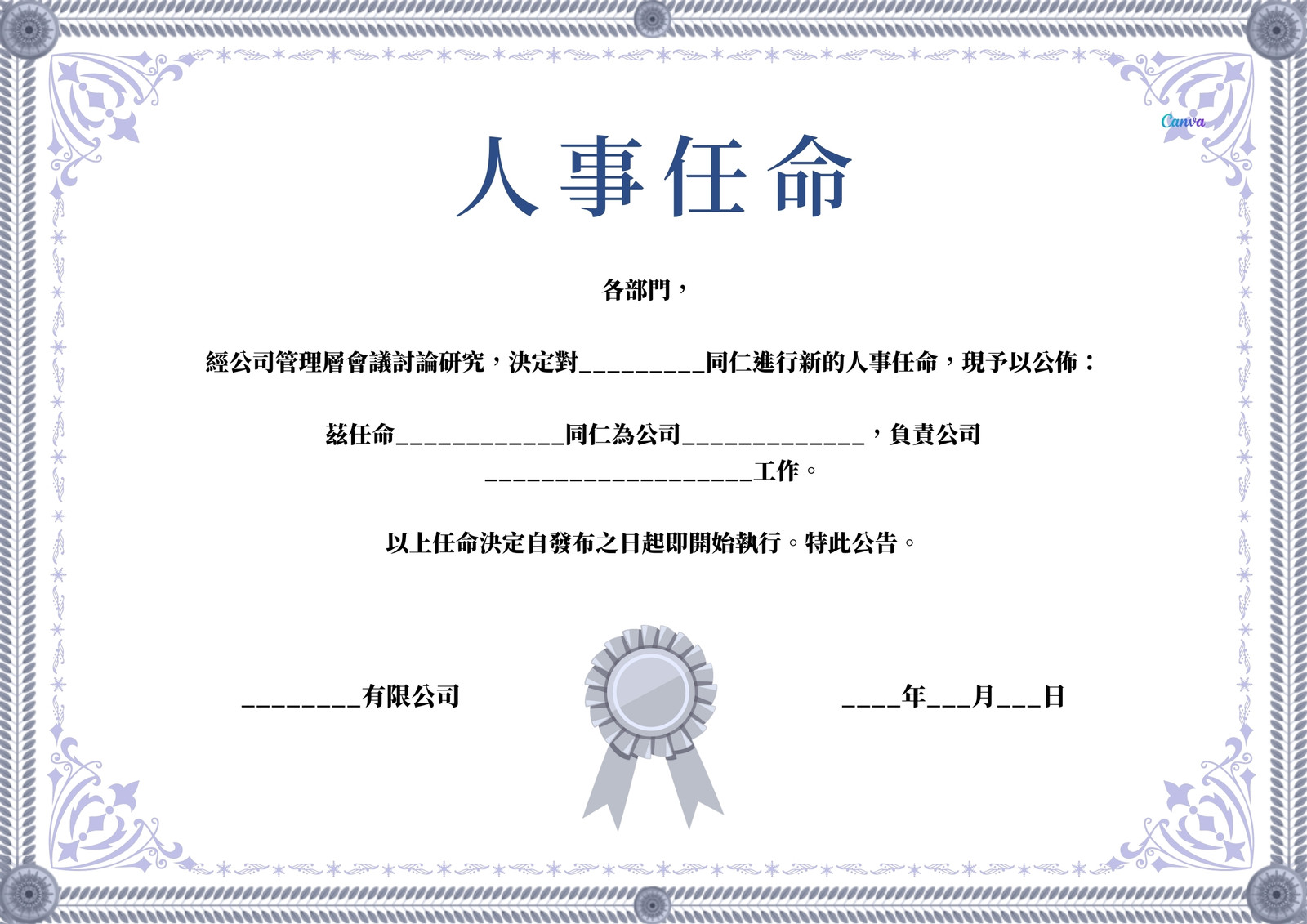 Canva

人事任命

各部門，

經公司管理層會議討論研究，決定對_________同仁進行新的人事任命，現予以公佈：

茲任命____________同仁為公司_____________，負責公司___________________工作。

以上任命決定自發布之日起即開始執行。特此公告。

________有限公司

____年___月___日